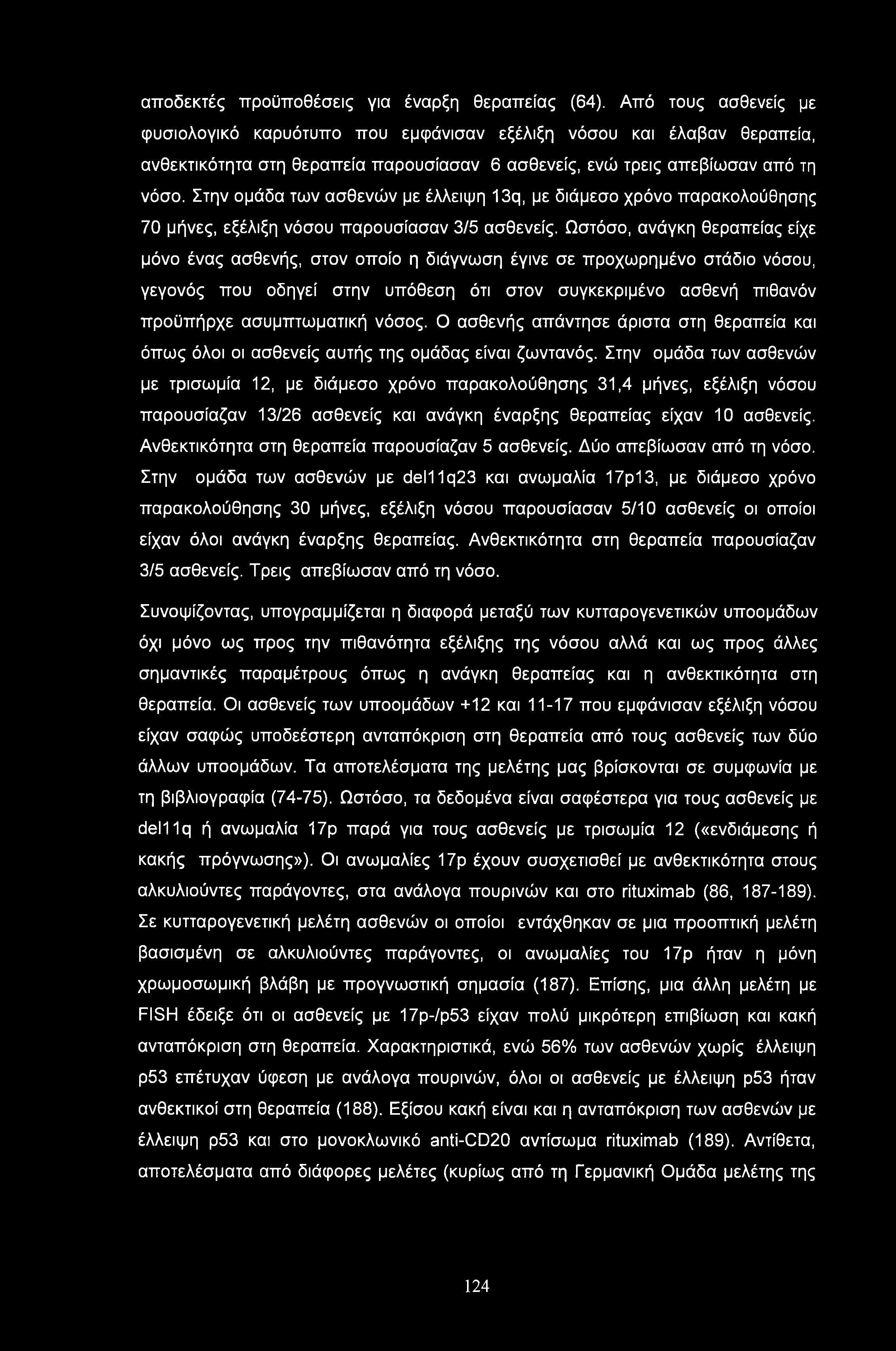 αποδεκτές προϋποθέσεις για έναρξη θεραπείας (64). Από τους ασθενείς με φυσιολογικό καρυότυπο που εμφάνισαν εξέλιξη νόσου και έλαβαν θεραπεία, ανθεκτικότητα στη θεραπεία παρουσίασαν 6 ασθενείς, ενώ τρεις απεβίωσαν από τη νόσο. Στην ομάδα των ασθενών με έλλειψη 13q, με διάμεσο χρόνο παρακολούθησης 70 μήνες, εξέλιξη νόσου παρουσίασαν 3/5 ασθενείς. Ωστόσο, ανάγκη θεραπείας είχε μόνο ένας ασθενής, στον οποίο η διάγνωση έγινε σε προχωρημένο στάδιο νόσου, γεγονός που οδηγεί στην υπόθεση ότι στον συγκεκριμένο ασθενή πιθανόν προϋπήρχε ασυμπτωματική νόσος. Ο ασθενής απάντησε άριστα στη θεραπεία και όπως όλοι οι ασθενείς αυτής της ομάδας είναι ζωντανός. Στην ομάδα των ασθενών με τρισωμία 12, με διάμεσο χρόνο παρακολούθησης 31,4 μήνες, εξέλιξη νόσου παρουσίαζαν 13/26 ασθενείς και ανάγκη έναρξης θεραπείας είχαν 10 ασθενείς. Ανθεκτικότητα στη θεραπεία παρουσίαζαν 5 ασθενείς. Δύο απεβίωσαν από τη νόσο. Στην ομάδα των ασθενών με del11q23 και ανωμαλία 17p13, με διάμεσο χρόνο παρακολούθησης 30 μήνες, εξέλιξη νόσου παρουσίασαν 5/10 ασθενείς οι οποίοι είχαν όλοι ανάγκη έναρξης θεραπείας. Ανθεκτικότητα στη θεραπεία παρουσίαζαν 3/5 ασθενείς. Τρεις απεβίωσαν από τη νόσο.

Συνοψίζοντας, υπογραμμίζεται η διαφορά μεταξύ των κυτταρογενετικών υποομάδων όχι μόνο ως προς την πιθανότητα εξέλιξης της νόσου αλλά και ως προς άλλες σημαντικές παραμέτρους όπως η ανάγκη θεραπείας και η ανθεκτικότητα στη θεραπεία. Οι ασθενείς των υποομάδων +12 και 11-17 που εμφάνισαν εξέλιξη νόσου είχαν σαφώς υποδεέστερη ανταπόκριση στη θεραπεία από τους ασθενείς των δύο άλλων υποομάδων. Τα αποτελέσματα της μελέτης μας βρίσκονται σε συμφωνία με τη βιβλιογραφία (74-75). Ωστόσο, τα δεδομένα είναι σαφέστερα για τους ασθενείς με del11q ή ανωμαλία 17p παρά για τους ασθενείς με τρισωμία 12 («ενδιάμεσης ή κακής πρόγνωσης»). Οι ανωμαλίες 17p έχουν συσχετισθεί με ανθεκτικότητα στους αλκυλιούντες παράγοντες, στα ανάλογα πουρινών και στο rituximab (86, 187-189). Σε κυτταρογενετική μελέτη ασθενών οι οποίοι εντάχθηκαν σε μια προοπτική μελέτη βασισμένη σε αλκυλιούντες παράγοντες, οι ανωμαλίες του 17p ήταν η μόνη χρωμοσωμική βλάβη με προγνωστική σημασία (187). Επίσης, μια άλλη μελέτη με FISH έδειξε ότι οι ασθενείς με 17p-/p53 είχαν πολύ μικρότερη επιβίωση και κακή ανταπόκριση στη θεραπεία. Χαρακτηριστικά, ενώ 56% των ασθενών χωρίς έλλειψη p53 επέτυχαν ύφεση με ανάλογα πουρινών, όλοι οι ασθενείς με έλλειψη p53 ήταν ανθεκτικοί στη θεραπεία (188). Εξίσου κακή είναι και η ανταπόκριση των ασθενών με έλλειψη p53 και στο μονοκλωνικό anti-CD20 αντίσωμα rituximab (189). Αντίθετα, αποτελέσματα από διάφορες μελέτες (κυρίως από τη Γερμανική Ομάδα μελέτης της

124